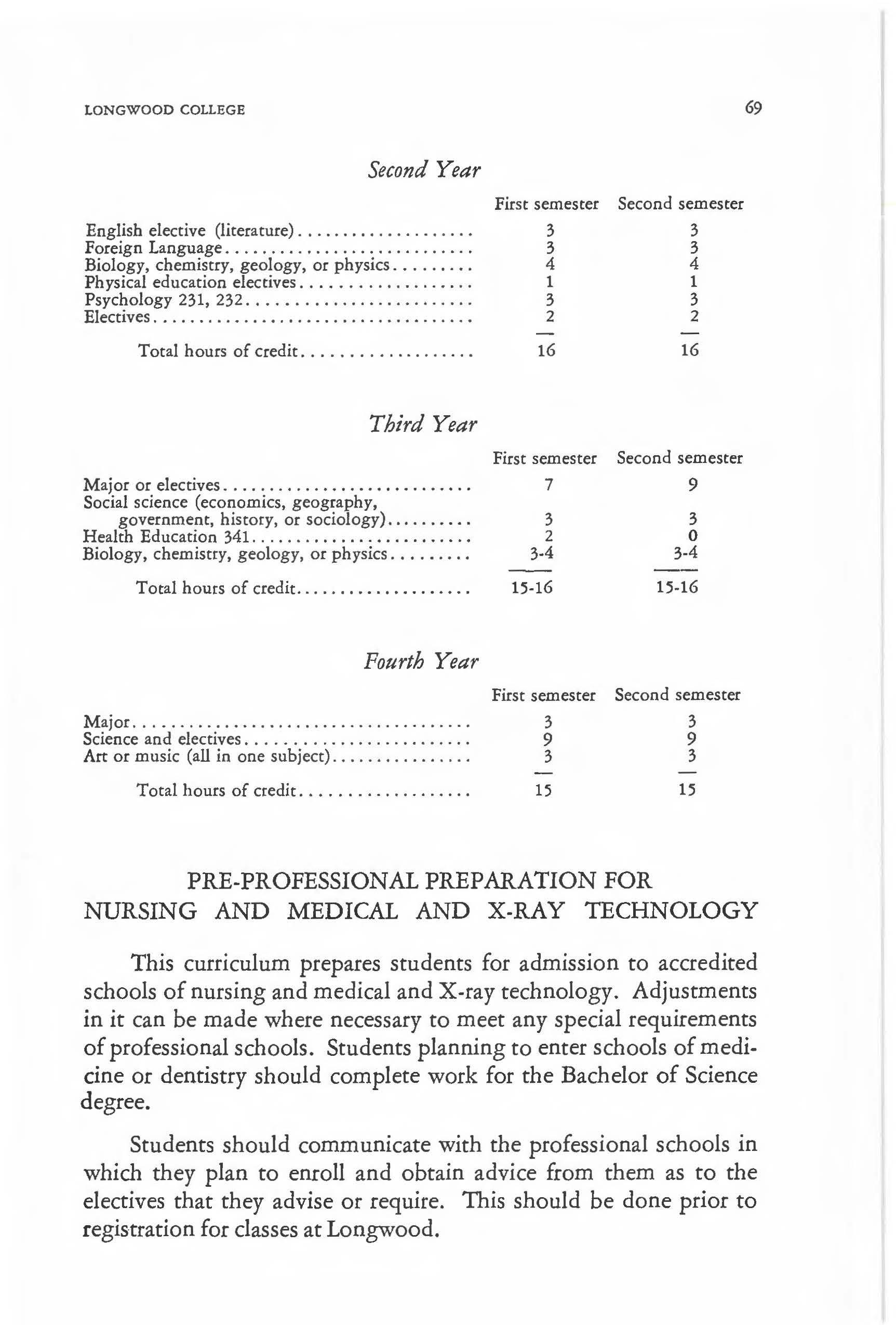 LONGWOOD COLLEGE 69

Second Year

| | First semester | Second semester |
|---|---|---|
| English elective (literature) | 3 | 3 |
| Foreign Language | 3 | 3 |
| Biology, chemistry, geology, or physics | 4 | 4 |
| Physical education electives | 1 | 1 |
| Psychology 231, 232 | 3 | 3 |
| Electives | 2 | 2 |
| Total hours of credit | 16 | 16 |

Third Year

| | First semester | Second semester |
|---|---|---|
| Major or electives | 7 | 9 |
| Social science (economics, geography, government, history, or sociology) | 3 | 3 |
| Health Education 341 | 2 | 0 |
| Biology, chemistry, geology, or physics | 3-4 | 3-4 |
| Total hours of credit | 15-16 | 15-16 |

Fourth Year

| | First semester | Second semester |
|---|---|---|
| Major | 3 | 3 |
| Science and electives | 9 | 9 |
| Art or music (all in one subject) | 3 | 3 |
| Total hours of credit | 15 | 15 |

PRE-PROFESSIONAL PREPARATION FOR NURSING AND MEDICAL AND X-RAY TECHNOLOGY

This curriculum prepares students for admission to accredited schools of nursing and medical and X-ray technology. Adjustments in it can be made where necessary to meet any special requirements of professional schools. Students planning to enter schools of medicine or dentistry should complete work for the Bachelor of Science degree.

Students should communicate with the professional schools in which they plan to enroll and obtain advice from them as to the electives that they advise or require. This should be done prior to registration for classes at Longwood.